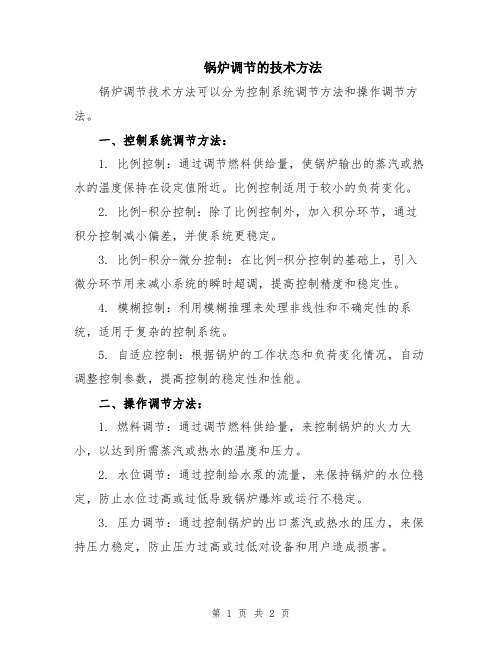 锅炉调节的技术方法

锅炉调节技术方法可以分为控制系统调节方法和操作调节方法。

一、控制系统调节方法：

1. 比例控制：通过调节燃料供给量，使锅炉输出的蒸汽或热水的温度保持在设定值附近。比例控制适用于较小的负荷变化。

2. 比例-积分控制：除了比例控制外，加入积分环节，通过积分控制减小偏差，并使系统更稳定。

3. 比例-积分-微分控制：在比例-积分控制的基础上，引入微分环节用来减小系统的瞬时超调，提高控制精度和稳定性。

4. 模糊控制：利用模糊推理来处理非线性和不确定性的系统，适用于复杂的控制系统。

5. 自适应控制：根据锅炉的工作状态和负荷变化情况，自动调整控制参数，提高控制的稳定性和性能。

二、操作调节方法：

1. 燃料调节：通过调节燃料供给量，来控制锅炉的火力大小，以达到所需蒸汽或热水的温度和压力。

2. 水位调节：通过控制给水泵的流量，来保持锅炉的水位稳定，防止水位过高或过低导致锅炉爆炸或运行不稳定。

3. 压力调节：通过控制锅炉的出口蒸汽或热水的压力，来保持压力稳定，防止压力过高或过低对设备和用户造成损害。

第 1 页 共 2 页